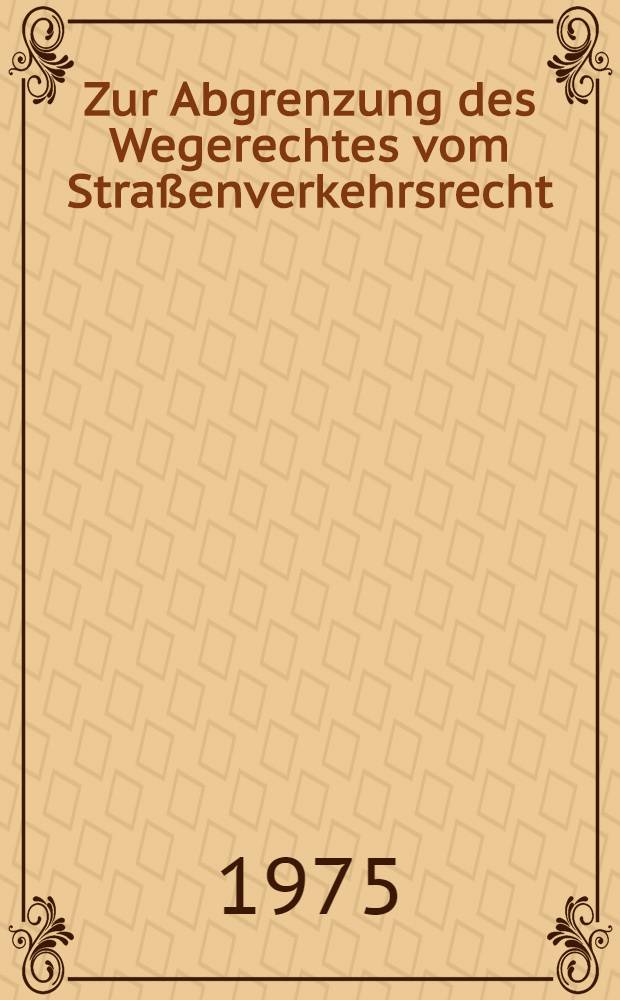 Zur Abgrenzung des Wegerechtes vom Straßenverkehrsrecht

1975